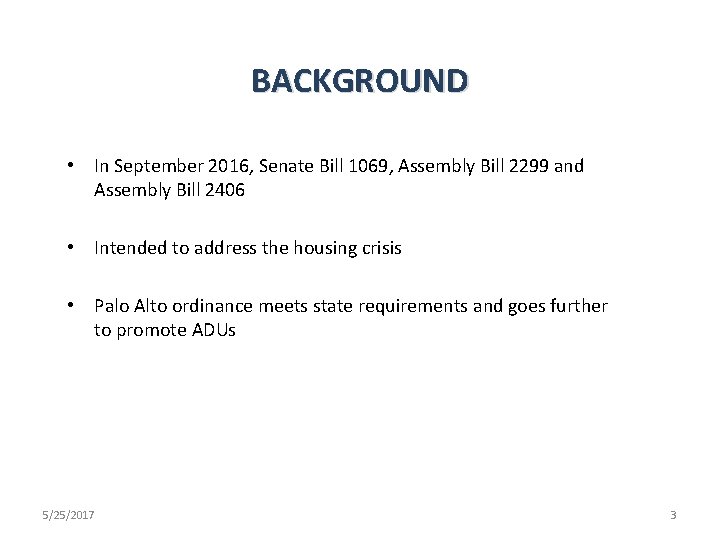 BACKGROUND

• In September 2016, Senate Bill 1069, Assembly Bill 2299 and Assembly Bill 2406

• Intended to address the housing crisis

• Palo Alto ordinance meets state requirements and goes further to promote ADUs

5/25/2017

3